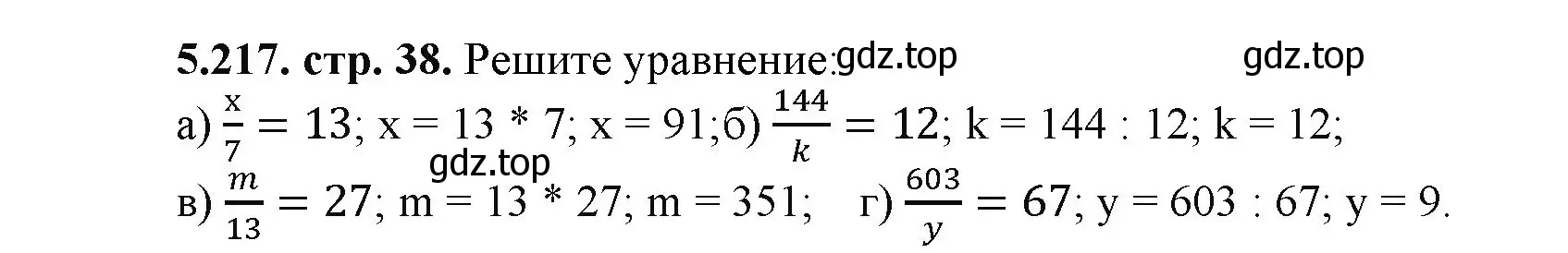 **5.217. стр. 38.** Решите уравнение: gdz.top gdz.top

а) $\frac{x}{7} = 13$; x = 13 * 7; x = 91; б) $\frac{144}{k} = 12$; k = 144 : 12; k = 12;

gdz.top

в) $\frac{m}{13} = 27$; m = 13 * 27; m = 351; г) $\frac{603}{y} = 67$; y = 603 : 67; y = 9.